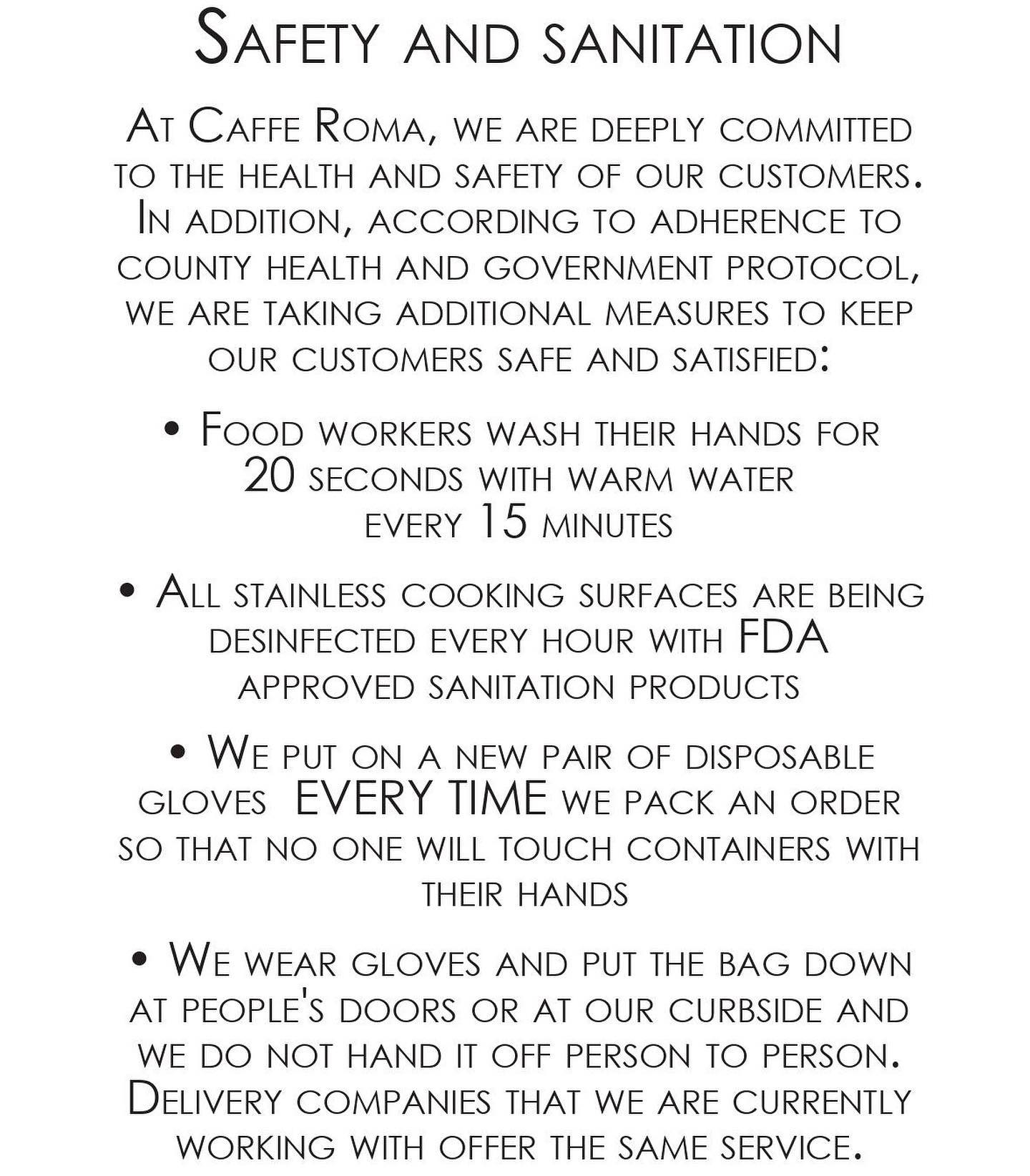 Safety and sanitation

At Caffe Roma, we are deeply committed to the health and safety of our customers. In addition, according to adherence to county health and government protocol, we are taking additional measures to keep our customers safe and satisfied:

• Food workers wash their hands for 20 seconds with warm water every 15 minutes

• All stainless cooking surfaces are being desinfected every hour with FDA approved sanitation products

• We put on a new pair of disposable gloves EVERY TIME we pack an order so that no one will touch containers with their hands

• We wear gloves and put the bag down at people's doors or at our curbside and we do not hand it off person to person. Delivery companies that we are currently working with offer the same service.